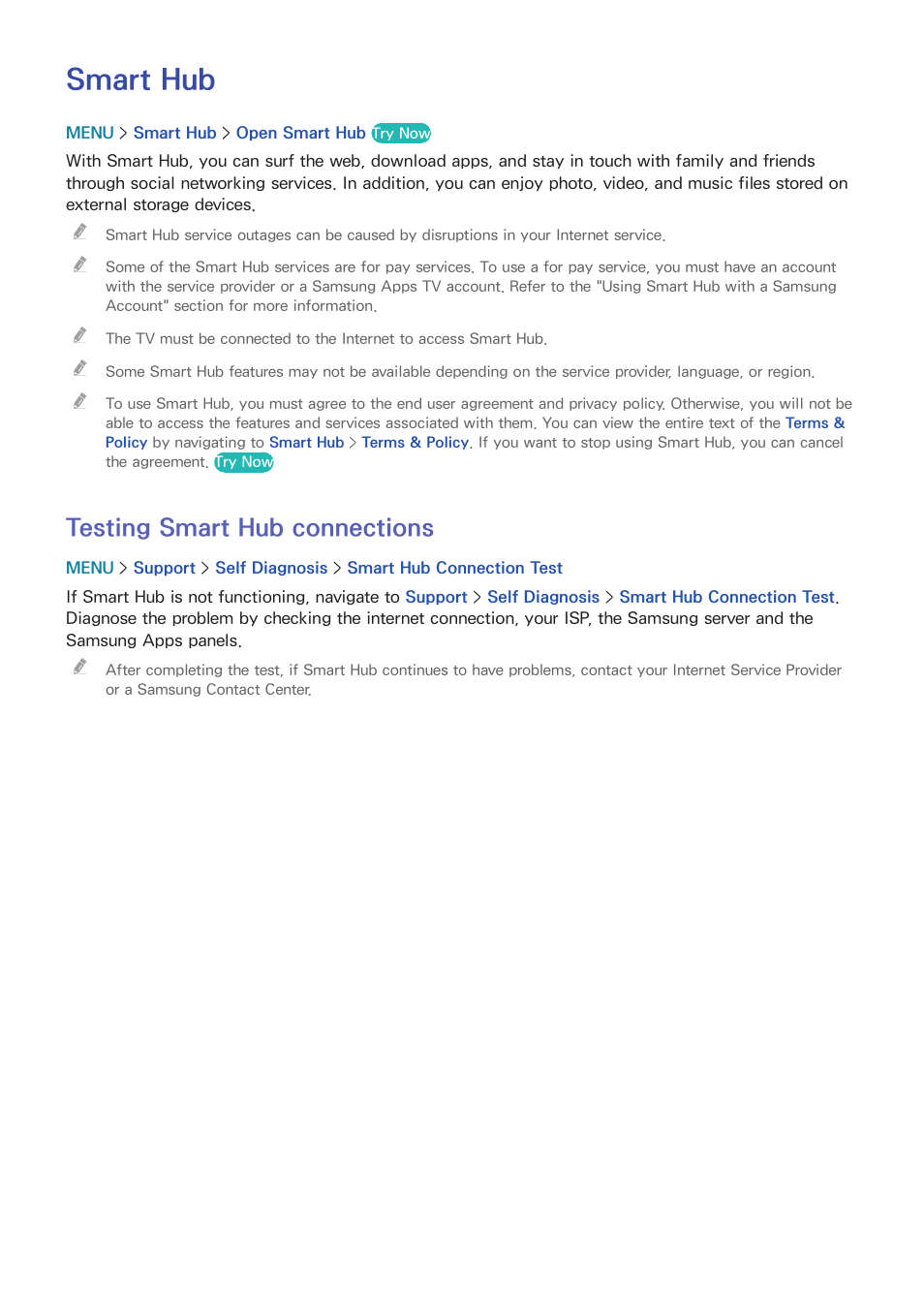 Smart Hub

MENU > Smart Hub > Open Smart Hub Try Now

With Smart Hub, you can surf the web, download apps, and stay in touch with family and friends through social networking services. In addition, you can enjoy photo, video, and music files stored on external storage devices.

Smart Hub service outages can be caused by disruptions in your Internet service.

Some of the Smart Hub services are for pay services. To use a for pay service, you must have an account with the service provider or a Samsung Apps TV account. Refer to the "Using Smart Hub with a Samsung Account" section for more information.

The TV must be connected to the Internet to access Smart Hub.

Some Smart Hub features may not be available depending on the service provider, language, or region.

To use Smart Hub, you must agree to the end user agreement and privacy policy. Otherwise, you will not be able to access the features and services associated with them. You can view the entire text of the Terms & Policy by navigating to Smart Hub > Terms & Policy. If you want to stop using Smart Hub, you can cancel the agreement. Try Now

Testing Smart Hub connections

MENU > Support > Self Diagnosis > Smart Hub Connection Test

If Smart Hub is not functioning, navigate to Support > Self Diagnosis > Smart Hub Connection Test. Diagnose the problem by checking the internet connection, your ISP, the Samsung server and the Samsung Apps panels.

After completing the test, if Smart Hub continues to have problems, contact your Internet Service Provider or a Samsung Contact Center.